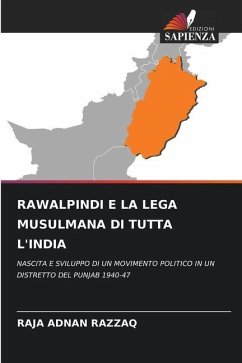 EDIZIONI
SAPIENZA

RAWALPINDI E LA LEGA MUSULMANA DI TUTTA L'INDIA

NASCITA E SVILUPPO DI UN MOVIMENTO POLITICO IN UN DISTRETTO DEL PUNJAB 1940-47

RAJA ADNAN RAZZAQ